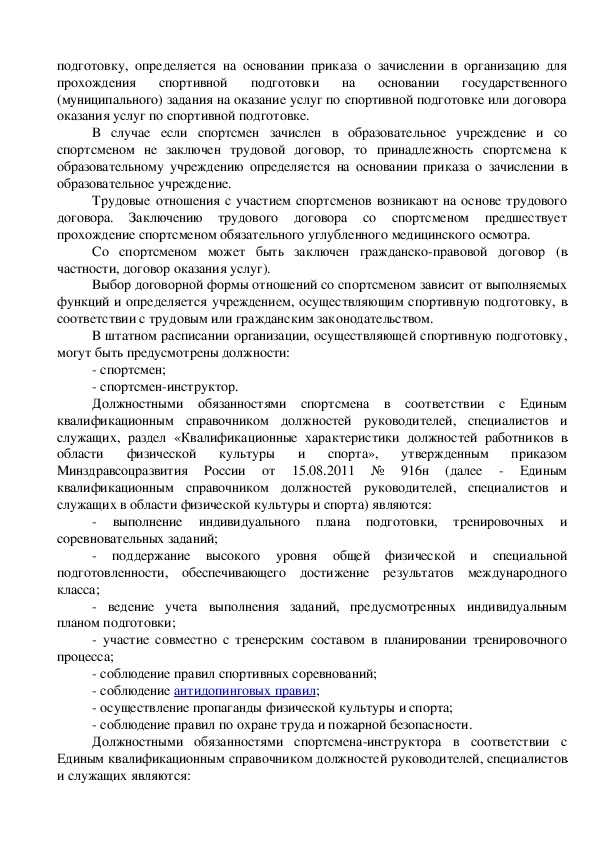 подготовку, определяется на основании приказа о зачислении в организацию для прохождения спортивной подготовки на основании государственного (муниципального) задания на оказание услуг по спортивной подготовке или договора оказания услуг по спортивной подготовке.

В случае если спортсмен зачислен в образовательное учреждение и со спортсменом не заключен трудовой договор, то принадлежность спортсмена к образовательному учреждению определяется на основании приказа о зачислении в образовательное учреждение.

Трудовые отношения с участием спортсменов возникают на основе трудового договора. Заключению трудового договора со спортсменом предшествует прохождение спортсменом обязательного углубленного медицинского осмотра.

Со спортсменом может быть заключен гражданско-правовой договор (в частности, договор оказания услуг).

Выбор договорной формы отношений со спортсменом зависит от выполняемых функций и определяется учреждением, осуществляющим спортивную подготовку, в соответствии с трудовым или гражданским законодательством.

В штатном расписании организации, осуществляющей спортивную подготовку, могут быть предусмотрены должности:

- спортсмен;

- спортсмен-инструктор.

Должностными обязанностями спортсмена в соответствии с Единым квалификационным справочником должностей руководителей, специалистов и служащих, раздел «Квалификационные характеристики должностей работников в области физической культуры и спорта», утвержденным приказом Минздравсоцразвития России от 15.08.2011 № 916н (далее - Единым квалификационным справочником должностей руководителей, специалистов и служащих в области физической культуры и спорта) являются:

- выполнение индивидуального плана подготовки, тренировочных и соревновательных заданий;

- поддержание высокого уровня общей физической и специальной подготовленности, обеспечивающего достижение результатов международного класса;

- ведение учета выполнения заданий, предусмотренных индивидуальным планом подготовки;

- участие совместно с тренерским составом в планировании тренировочного процесса;

- соблюдение правил спортивных соревнований;

- соблюдение антидопинговых правил;

- осуществление пропаганды физической культуры и спорта;

- соблюдение правил по охране труда и пожарной безопасности.

Должностными обязанностями спортсмена-инструктора в соответствии с Единым квалификационным справочником должностей руководителей, специалистов и служащих являются: